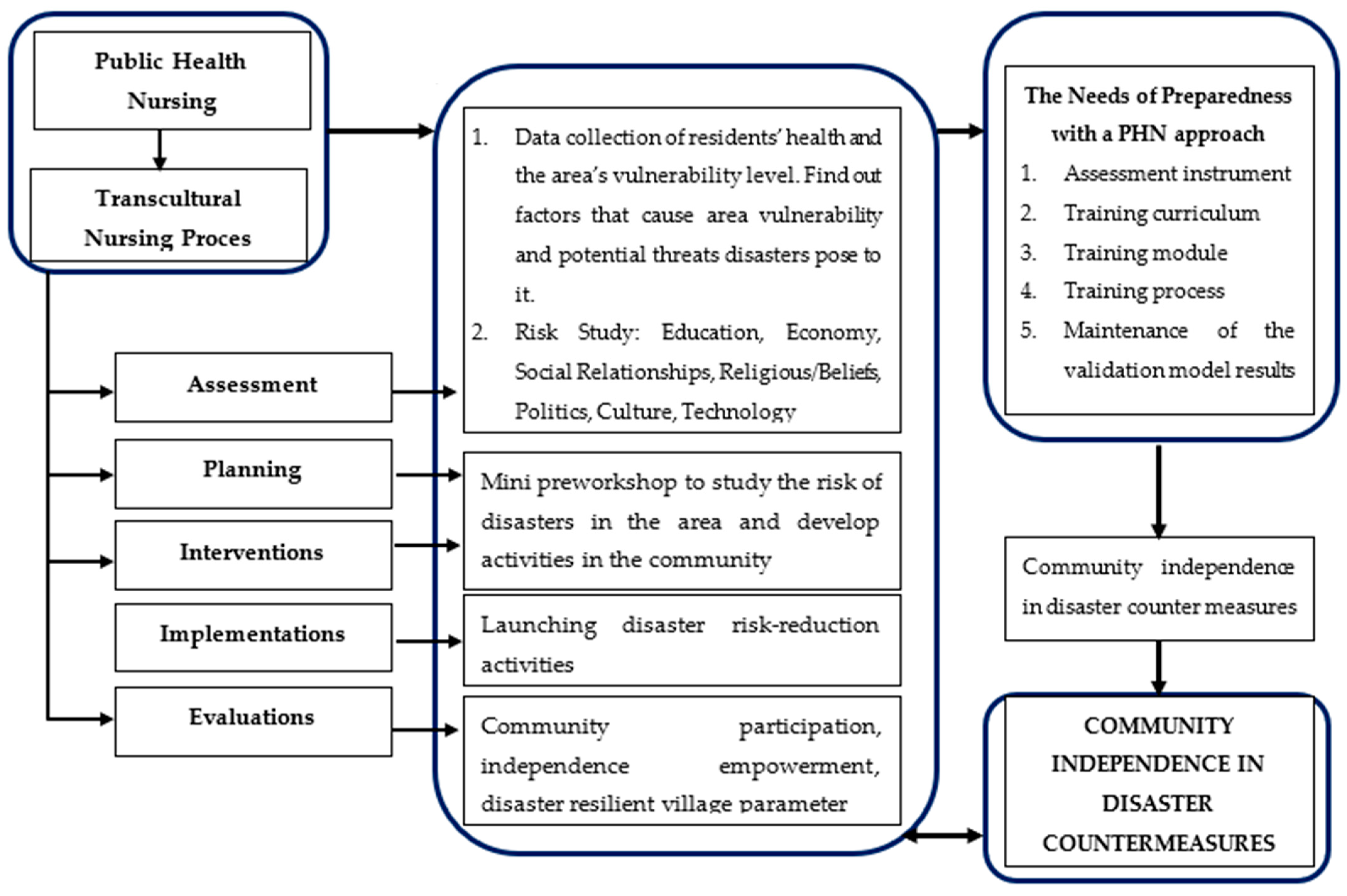 Public Health Nursing

Transcultural Nursing Proces

Assessment

Planning

Interventions

Implementations

Evaluations

1. Data collection of residents' health and the area's vulnerability level. Find out factors that cause area vulnerability and potential threats disasters pose to it.
2. Risk Study: Education, Economy, Social Relationships, Religious/Beliefs, Politics, Culture, Technology

Mini preworkshop to study the risk of disasters in the area and develop activities in the community

Launching disaster risk-reduction activities

Community participation, independence empowerment, disaster resilient village parameter

The Needs of Preparedness with a PHN approach
1. Assessment instrument
2. Training curriculum
3. Training module
4. Training process
5. Maintenance of the validation model results

Community independence in disaster counter measures

COMMUNITY INDEPENDENCE IN DISASTER COUNTERMEASURES